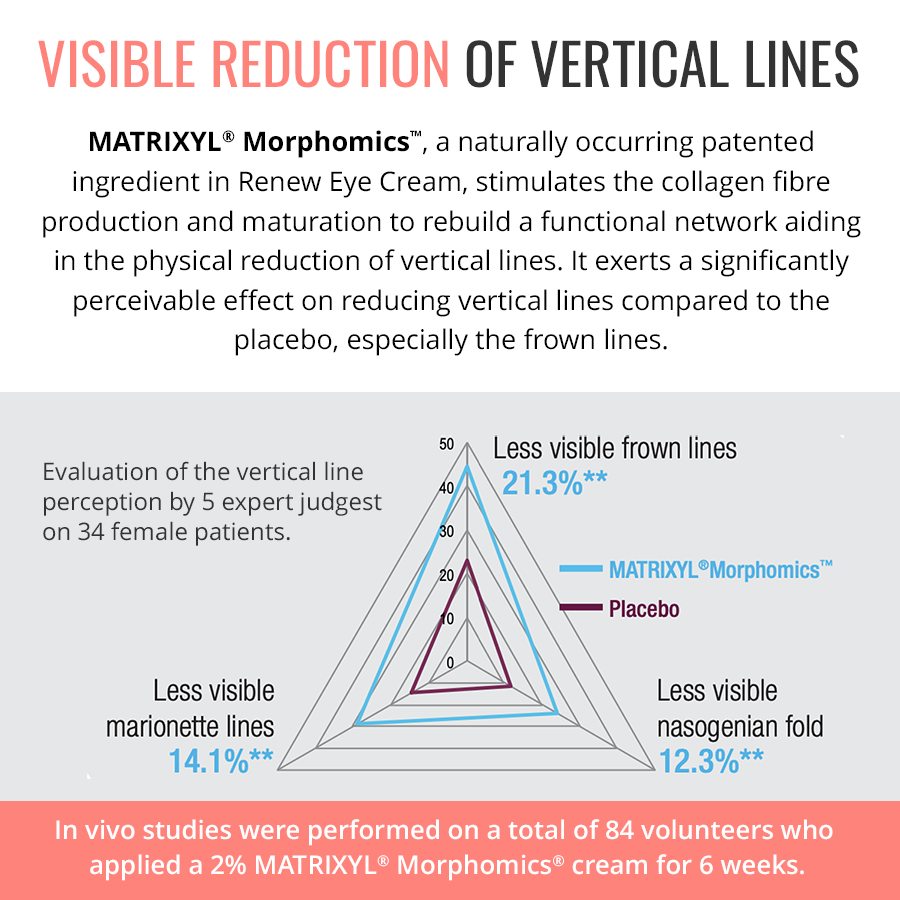 VISIBLE REDUCTION OF VERTICAL LINES

MATRIXYL® Morphomics™, a naturally occurring patented ingredient in Renew Eye Cream, stimulates the collagen fibre production and maturation to rebuild a functional network aiding in the physical reduction of vertical lines. It exerts a significantly perceivable effect on reducing vertical lines compared to the placebo, especially the frown lines.

Evaluation of the vertical line perception by 5 expert judgest on 34 female patients.

50
40
30
20
10
0

Less visible frown lines
21.3%**

MATRIXYL®Morphomics™
Placebo

Less visible marionette lines
14.1%**

Less visible nasogenian fold
12.3%**

In vivo studies were performed on a total of 84 volunteers who applied a 2% MATRIXYL® Morphomics® cream for 6 weeks.